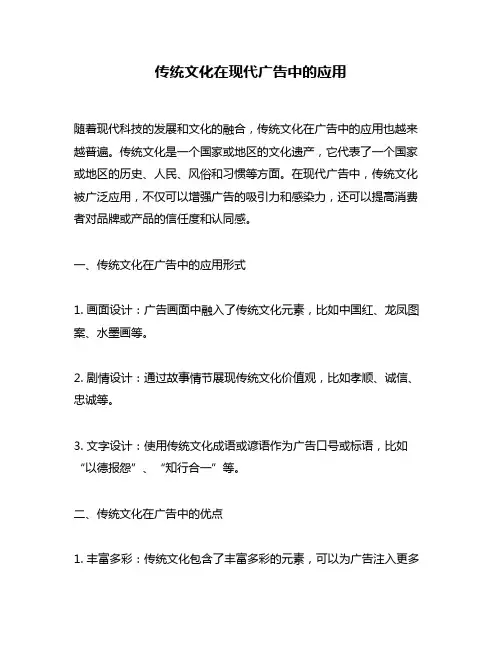 传统文化在现代广告中的应用

随着现代科技的发展和文化的融合，传统文化在广告中的应用也越来越普遍。传统文化是一个国家或地区的文化遗产，它代表了一个国家或地区的历史、人民、风俗和习惯等方面。在现代广告中，传统文化被广泛应用，不仅可以增强广告的吸引力和感染力，还可以提高消费者对品牌或产品的信任度和认同感。

一、传统文化在广告中的应用形式

1. 画面设计：广告画面中融入了传统文化元素，比如中国红、龙凤图案、水墨画等。

2. 剧情设计：通过故事情节展现传统文化价值观，比如孝顺、诚信、忠诚等。

3. 文字设计：使用传统文化成语或谚语作为广告口号或标语，比如“以德报怨”、“知行合一”等。

二、传统文化在广告中的优点

1. 丰富多彩：传统文化包含了丰富多彩的元素，可以为广告注入更多